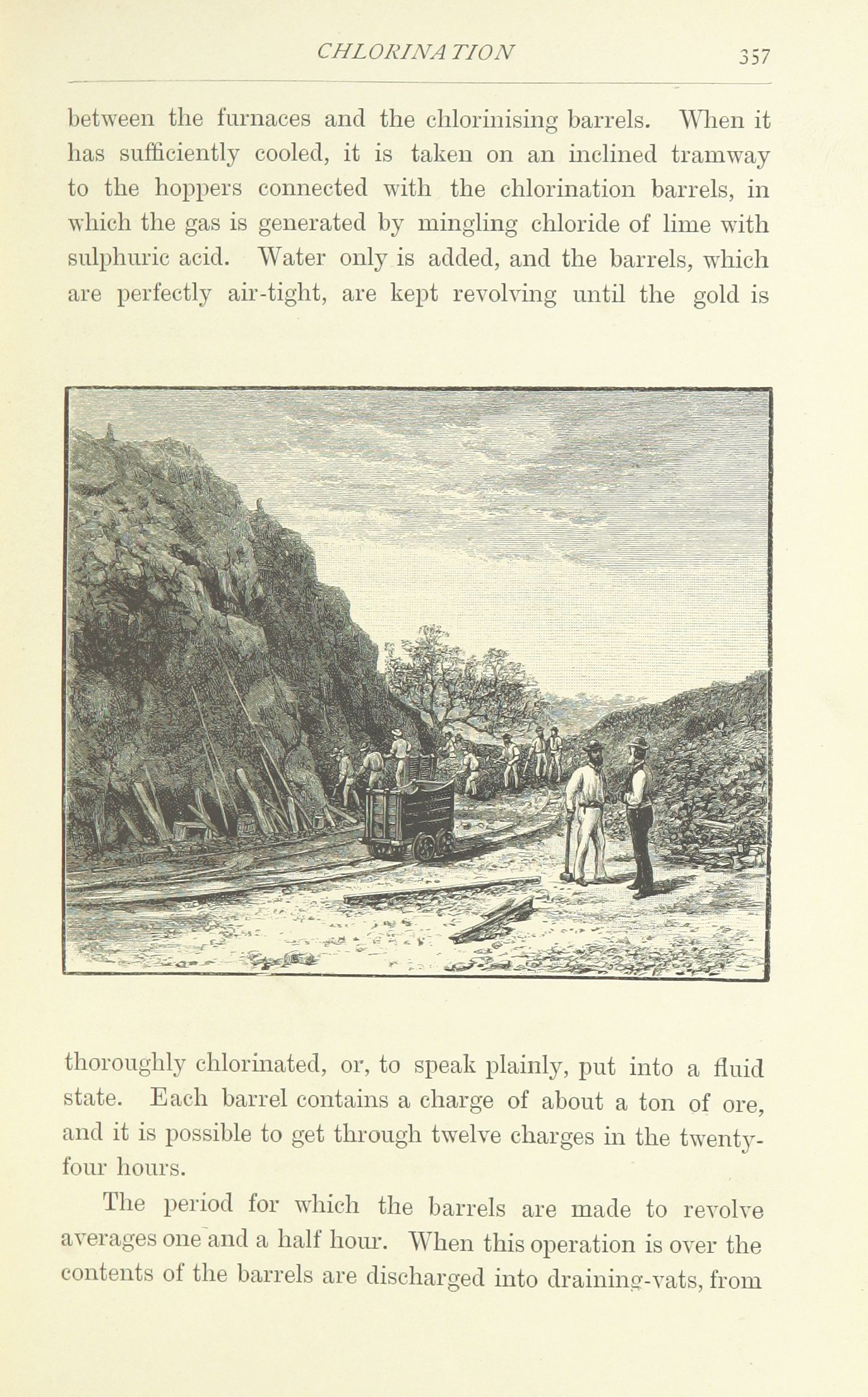 CHLORINATION 357

between the furnaces and the chlorinising barrels. When it has sufficiently cooled, it is taken on an inclined tramway to the hoppers connected with the chlorination barrels, in which the gas is generated by mingling chloride of lime with sulphuric acid. Water only is added, and the barrels, which are perfectly air-tight, are kept revolving until the gold is

thoroughly chlorinated, or, to speak plainly, put into a fluid state. Each barrel contains a charge of about a ton of ore, and it is possible to get through twelve charges in the twenty-four hours.

The period for which the barrels are made to revolve averages one and a half hour. When this operation is over the contents of the barrels are discharged into draining-vats, from